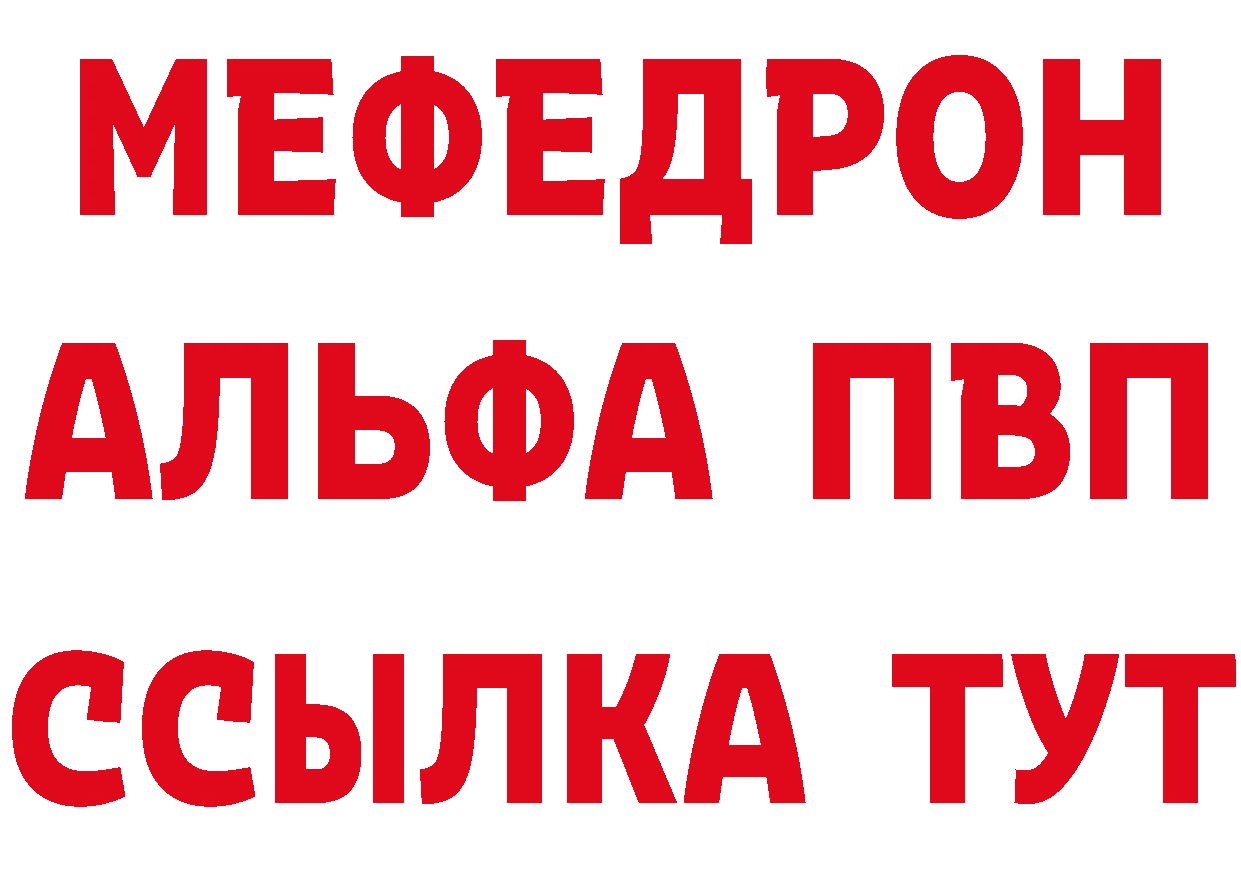 МЕФЕДРОН
АЛЬФА ПВП
ССЫЛКА ТУТ